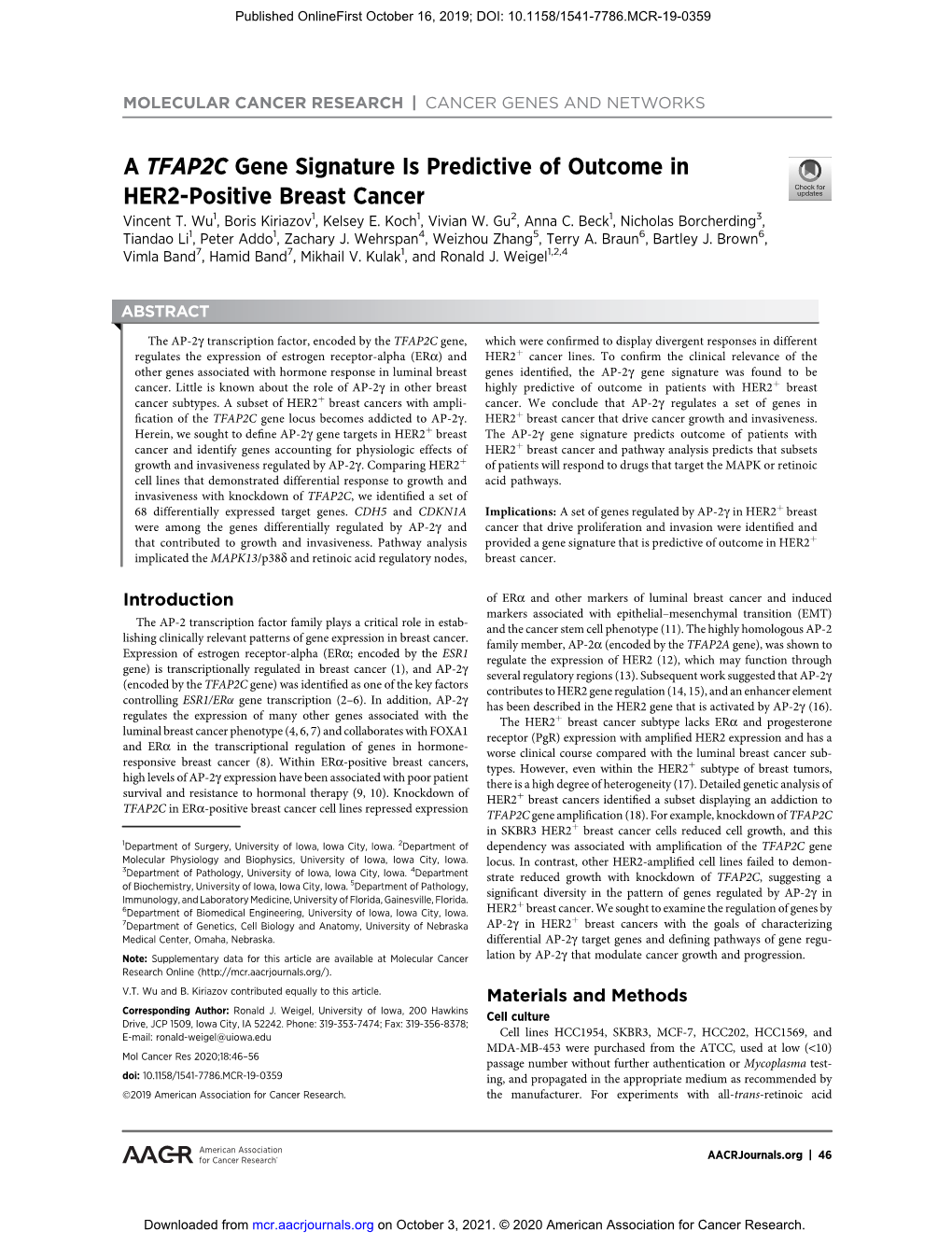 Published OnlineFirst October 16, 2019; DOI: 10.1158/1541-7786.MCR-19-0359

MOLECULAR CANCER RESEARCH | CANCER GENES AND NETWORKS

A TFAP2C Gene Signature Is Predictive of Outcome in HER2-Positive Breast Cancer

Check for updates

Vincent T. Wu$^1$, Boris Kiriazov$^1$, Kelsey E. Koch$^1$, Vivian W. Gu$^2$, Anna C. Beck$^1$, Nicholas Borcherding$^3$, Tiandao Li$^1$, Peter Addo$^1$, Zachary J. Wehrspan$^4$, Weizhou Zhang$^5$, Terry A. Braun$^6$, Bartley J. Brown$^6$, Vimla Band$^7$, Hamid Band$^7$, Mikhail V. Kulak$^1$, and Ronald J. Weigel$^{1,2,4}$

ABSTRACT

The AP-2γ transcription factor, encoded by the TFAP2C gene, regulates the expression of estrogen receptor-alpha (ERα) and other genes associated with hormone response in luminal breast cancer. Little is known about the role of AP-2γ in other breast cancer subtypes. A subset of HER2$^+$ breast cancers with amplification of the TFAP2C gene locus becomes addicted to AP-2γ. Herein, we sought to define AP-2γ gene targets in HER2$^+$ breast cancer and identify genes accounting for physiologic effects of growth and invasiveness regulated by AP-2γ. Comparing HER2$^+$ cell lines that demonstrated differential response to growth and invasiveness with knockdown of TFAP2C, we identified a set of 68 differentially expressed target genes. CDH5 and CDKN1A were among the genes differentially regulated by AP-2γ and that contributed to growth and invasiveness. Pathway analysis implicated the MAPK13/p38δ and retinoic acid regulatory nodes, which were confirmed to display divergent responses in different HER2$^+$ cancer lines. To confirm the clinical relevance of the genes identified, the AP-2γ gene signature was found to be highly predictive of outcome in patients with HER2$^+$ breast cancer. We conclude that AP-2γ regulates a set of genes in HER2$^+$ breast cancer that drive cancer growth and invasiveness. The AP-2γ gene signature predicts outcome of patients with HER2$^+$ breast cancer and pathway analysis predicts that subsets of patients will respond to drugs that target the MAPK or retinoic acid pathways.

Implications: A set of genes regulated by AP-2γ in HER2$^+$ breast cancer that drive proliferation and invasion were identified and provided a gene signature that is predictive of outcome in HER2$^+$ breast cancer.

Introduction

The AP-2 transcription factor family plays a critical role in establishing clinically relevant patterns of gene expression in breast cancer. Expression of estrogen receptor-alpha (ERα; encoded by the ESR1 gene) is transcriptionally regulated in breast cancer (1), and AP-2γ (encoded by the TFAP2C gene) was identified as one of the key factors controlling ESR1/ERα gene transcription (2–6). In addition, AP-2γ regulates the expression of many other genes associated with the luminal breast cancer phenotype (4, 6, 7) and collaborates with FOXA1 and ERα in the transcriptional regulation of genes in hormone-responsive breast cancer (8). Within ERα-positive breast cancers, high levels of AP-2γ expression have been associated with poor patient survival and resistance to hormonal therapy (9, 10). Knockdown of TFAP2C in ERα-positive breast cancer cell lines repressed expression

$^1$Department of Surgery, University of Iowa, Iowa City, Iowa. $^2$Department of Molecular Physiology and Biophysics, University of Iowa, Iowa City, Iowa. $^3$Department of Pathology, University of Iowa, Iowa City, Iowa. $^4$Department of Biochemistry, University of Iowa, Iowa City, Iowa. $^5$Department of Pathology, Immunology, and Laboratory Medicine, University of Florida, Gainesville, Florida. $^6$Department of Biomedical Engineering, University of Iowa, Iowa City, Iowa. $^7$Department of Genetics, Cell Biology and Anatomy, University of Nebraska Medical Center, Omaha, Nebraska.

Note: Supplementary data for this article are available at Molecular Cancer Research Online (http://mcr.aacrjournals.org/).

V.T. Wu and B. Kiriazov contributed equally to this article.

Corresponding Author: Ronald J. Weigel, University of Iowa, 200 Hawkins Drive, JCP 1509, Iowa City, IA 52242. Phone: 319-353-7474; Fax: 319-356-8378; E-mail: ronald-weigel@uiowa.edu

Mol Cancer Res 2020;18:46–56

doi: 10.1158/1541-7786.MCR-19-0359

©2019 American Association for Cancer Research.

of ERα and other markers of luminal breast cancer and induced markers associated with epithelial–mesenchymal transition (EMT) and the cancer stem cell phenotype (11). The highly homologous AP-2 family member, AP-2α (encoded by the TFAP2A gene), was shown to regulate the expression of HER2 (12), which may function through several regulatory regions (13). Subsequent work suggested that AP-2γ contributes to HER2 gene regulation (14, 15), and an enhancer element has been described in the HER2 gene that is activated by AP-2γ (16).

The HER2$^+$ breast cancer subtype lacks ERα and progesterone receptor (PgR) expression with amplified HER2 expression and has a worse clinical course compared with the luminal breast cancer subtypes. However, even within the HER2$^+$ subtype of breast tumors, there is a high degree of heterogeneity (17). Detailed genetic analysis of HER2$^+$ breast cancers identified a subset displaying an addiction to TFAP2C gene amplification (18). For example, knockdown of TFAP2C in SKBR3 HER2$^+$ breast cancer cells reduced cell growth, and this dependency was associated with amplification of the TFAP2C gene locus. In contrast, other HER2-amplified cell lines failed to demonstrate reduced growth with knockdown of TFAP2C, suggesting a significant diversity in the pattern of genes regulated by AP-2γ in HER2$^+$ breast cancer. We sought to examine the regulation of genes by AP-2γ in HER2$^+$ breast cancers with the goals of characterizing differential AP-2γ target genes and defining pathways of gene regulation by AP-2γ that modulate cancer growth and progression.

Materials and Methods

Cell culture

Cell lines HCC1954, SKBR3, MCF-7, HCC202, HCC1569, and MDA-MB-453 were purchased from the ATCC, used at low (<10) passage number without further authentication or Mycoplasma testing, and propagated in the appropriate medium as recommended by the manufacturer. For experiments with all-trans-retinoic acid

AACR American Association for Cancer Research

AACRJournals.org | 46

Downloaded from mcr.aacrjournals.org on October 3, 2021. © 2020 American Association for Cancer Research.